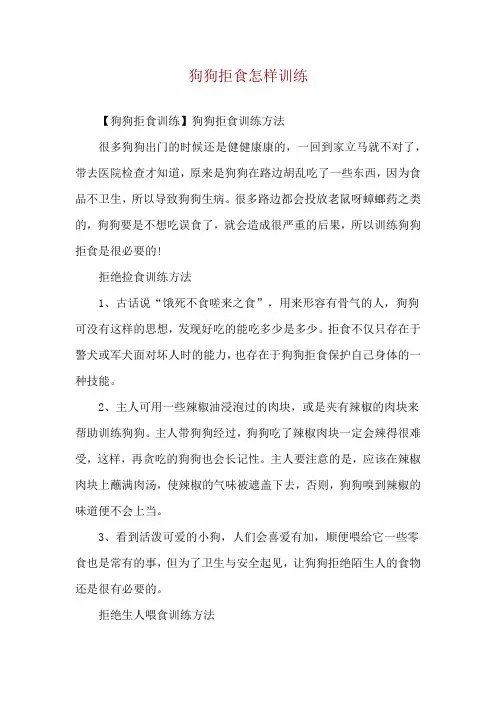 狗狗拒食怎样训练

【狗狗拒食训练】狗狗拒食训练方法

很多狗狗出门的时候还是健健康康的，一回到家立马就不对了，带去医院检查才知道，原来是狗狗在路边胡乱吃了一些东西，因为食品不卫生，所以导致狗狗生病。很多路边都会投放老鼠呀蟑螂药之类的，狗狗要是不想吃误食了，就会造成很严重的后果，所以训练狗狗拒食是很必要的!

拒绝捡食训练方法

1、古话说“饿死不食嗟来之食”，用来形容有骨气的人，狗狗可没有这样的思想，发现好吃的能吃多少是多少。拒食不仅只存在于警犬或军犬面对坏人时的能力，也存在于狗狗拒食保护自己身体的一种技能。

2、主人可用一些辣椒油浸泡过的肉块，或是夹有辣椒的肉块来帮助训练狗狗。主人带狗狗经过，狗狗吃了辣椒肉块一定会辣得很难受，这样，再贪吃的狗狗也会长记性。主人要注意的是，应该在辣椒肉块上蘸满肉汤，使辣椒的气味被遮盖下去，否则，狗狗嗅到辣椒的味道便不会上当。

3、看到活泼可爱的小狗，人们会喜爱有加，顺便喂给它一些零食也是常有的事，但为了卫生与安全起见，让狗狗拒绝陌生人的食物还是很有必要的。

拒绝生人喂食训练方法